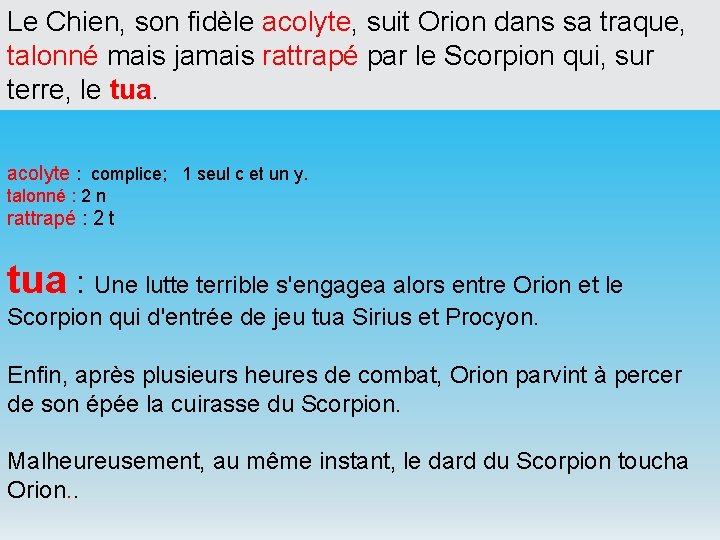 Le Chien, son fidèle acolyte, suit Orion dans sa traque, talonné mais jamais rattrapé par le Scorpion qui, sur terre, le tua.

acolyte : complice; 1 seul c et un y.
talonné : 2 n
rattrapé : 2 t

tua : Une lutte terrible s'engagea alors entre Orion et le Scorpion qui d'entrée de jeu tua Sirius et Procyon.

Enfin, après plusieurs heures de combat, Orion parvint à percer de son épée la cuirasse du Scorpion.

Malheureusement, au même instant, le dard du Scorpion toucha Orion..